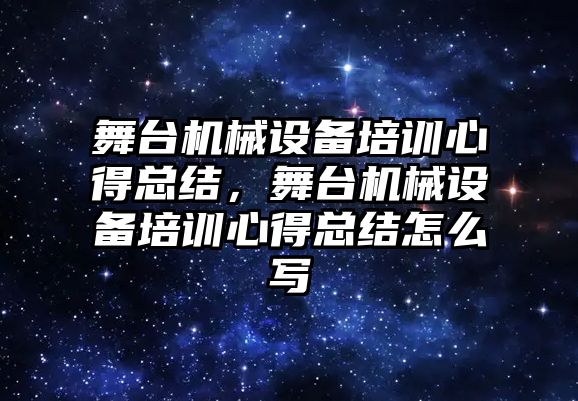 舞台机械设备培训心得总结，舞台机械设备培训心得总结怎么写